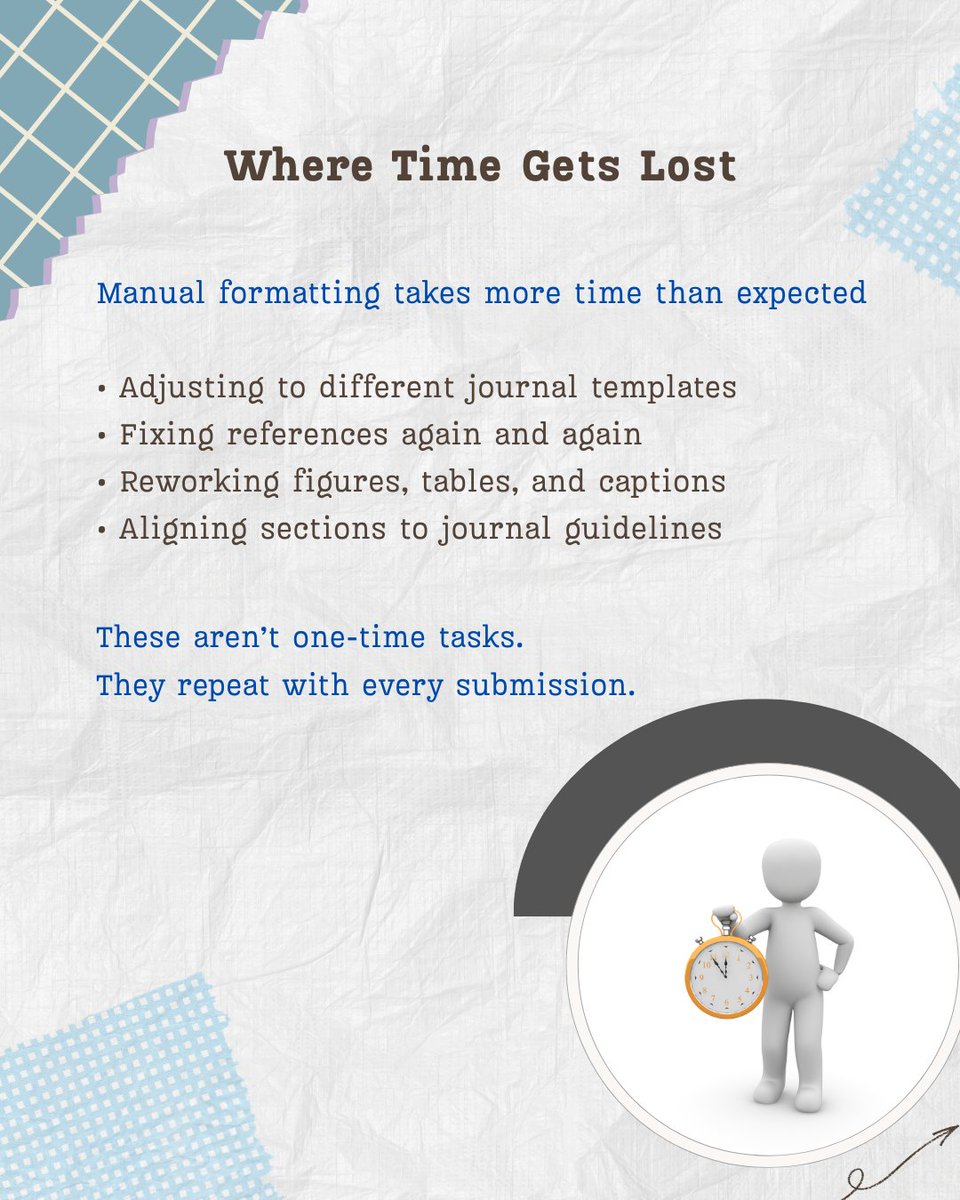 Where Time Gets Lost

Manual formatting takes more time than expected

• Adjusting to different journal templates
• Fixing references again and again
• Reworking figures, tables, and captions
• Aligning sections to journal guidelines

These aren't one-time tasks.
They repeat with every submission.